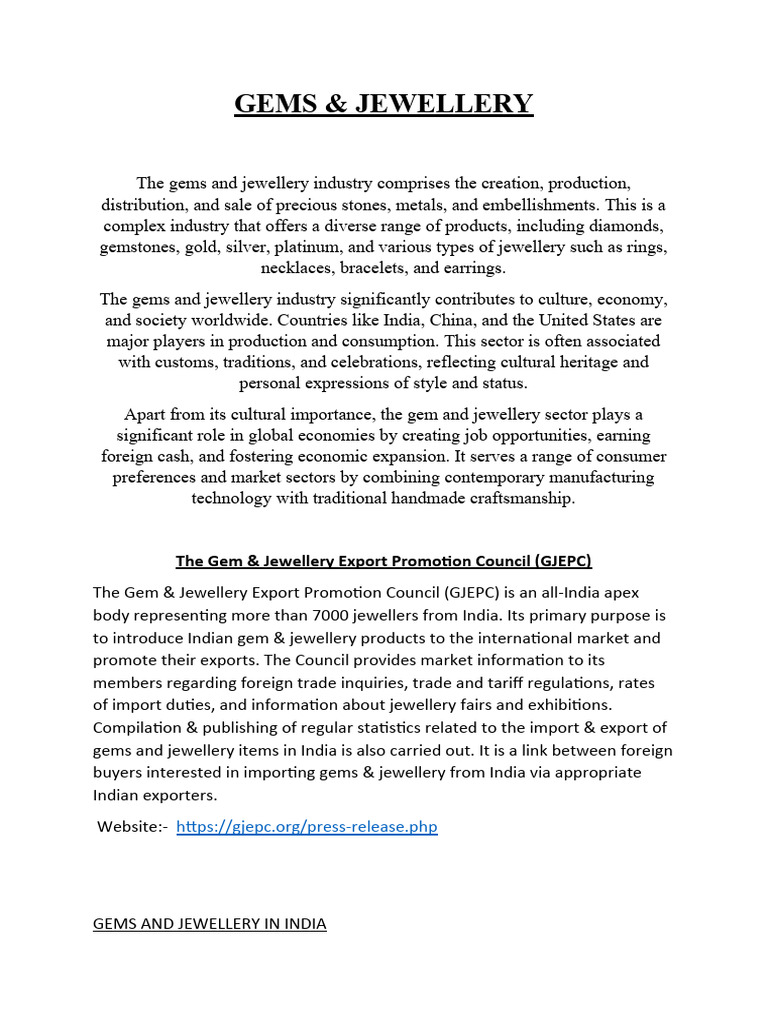 GEMS & JEWELLERY

The gems and jewellery industry comprises the creation, production, distribution, and sale of precious stones, metals, and embellishments. This is a complex industry that offers a diverse range of products, including diamonds, gemstones, gold, silver, platinum, and various types of jewellery such as rings, necklaces, bracelets, and earrings.

The gems and jewellery industry significantly contributes to culture, economy, and society worldwide. Countries like India, China, and the United States are major players in production and consumption. This sector is often associated with customs, traditions, and celebrations, reflecting cultural heritage and personal expressions of style and status.

Apart from its cultural importance, the gem and jewellery sector plays a significant role in global economies by creating job opportunities, earning foreign cash, and fostering economic expansion. It serves a range of consumer preferences and market sectors by combining contemporary manufacturing technology with traditional handmade craftsmanship.

The Gem & Jewellery Export Promotion Council (GJEPC)

The Gem & Jewellery Export Promotion Council (GJEPC) is an all-India apex body representing more than 7000 jewellers from India. Its primary purpose is to introduce Indian gem & jewellery products to the international market and promote their exports. The Council provides market information to its members regarding foreign trade inquiries, trade and tariff regulations, rates of import duties, and information about jewellery fairs and exhibitions. Compilation & publishing of regular statistics related to the import & export of gems and jewellery items in India is also carried out. It is a link between foreign buyers interested in importing gems & jewellery from India via appropriate Indian exporters.

Website:- https://gjepc.org/press-release.php

GEMS AND JEWELLERY IN INDIA